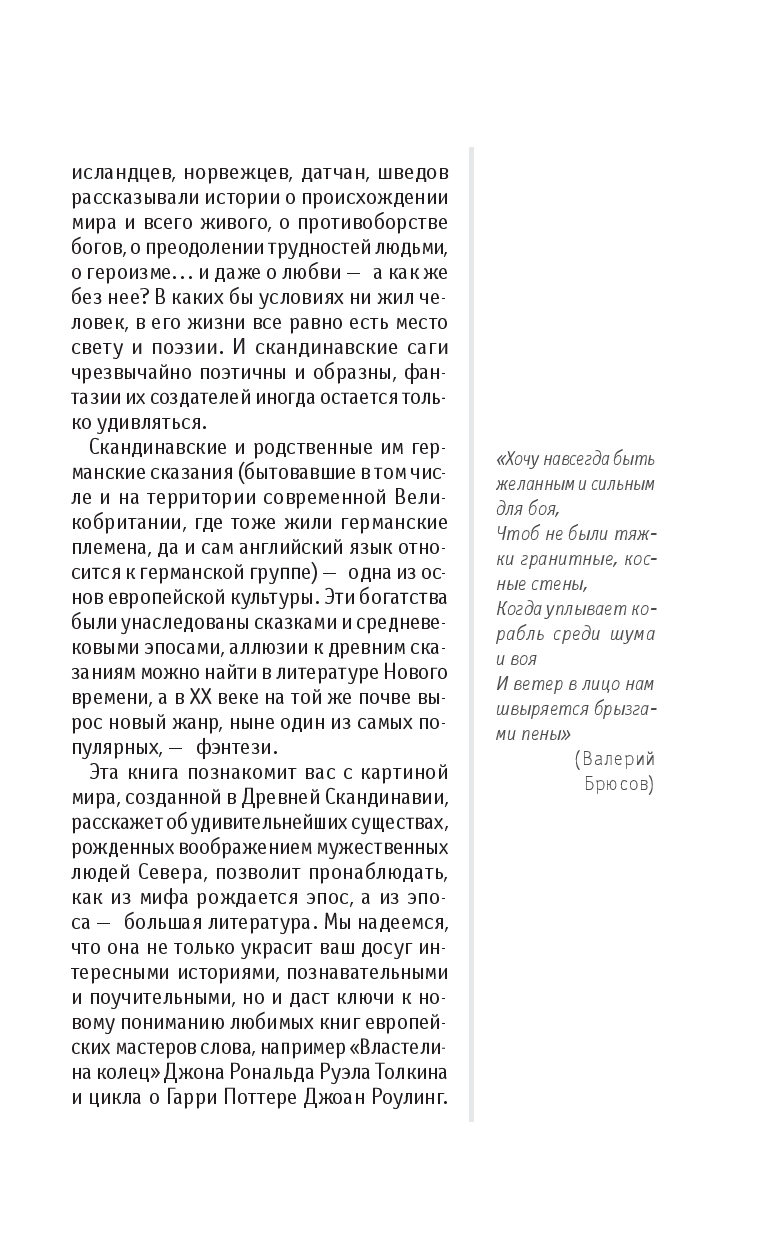 исландцев, норвежцев, датчан, шведов рассказывали истории о происхождении мира и всего живого, о противоборстве богов, о преодолении трудностей людьми, о героизме… и даже о любви — а как же без нее? В каких бы условиях ни жил человек, в его жизни все равно есть место свету и поэзии. И скандинавские саги чрезвычайно поэтичны и образны, фантазии их создателей иногда остается только удивляться.

Скандинавские и родственные им германские сказания (бытовавшие в том числе и на территории современной Великобритании, где тоже жили германские племена, да и сам английский язык относится к германской группе) — одна из основ европейской культуры. Эти богатства были унаследованы сказками и средневековыми эпосами, аллюзии к древним сказаниям можно найти в литературе Нового времени, а в XX веке на той же почве вырос новый жанр, ныне один из самых популярных, — фэнтези.

Эта книга познакомит вас с картиной мира, созданной в Древней Скандинавии, расскажет об удивительнейших существах, рожденных воображением мужественных людей Севера, позволит пронаблюдать, как из мифа рождается эпос, а из эпоса — большая литература. Мы надеемся, что она не только украсит ваш досуг интересными историями, познавательными и поучительными, но и даст ключи к новому пониманию любимых книг европейских мастеров слова, например «Властелина колец» Джона Рональда Руэла Толкина и цикла о Гарри Поттере Джоан Роулинг.

«Хочу навсегда быть желанным и сильным для боя,
Чтоб не были тяжки гранитные, косные стены,
Когда уплывает корабль среди шума и воя
И ветер в лицо нам швыряется брызгами пены»
(Валерий Брюсов)